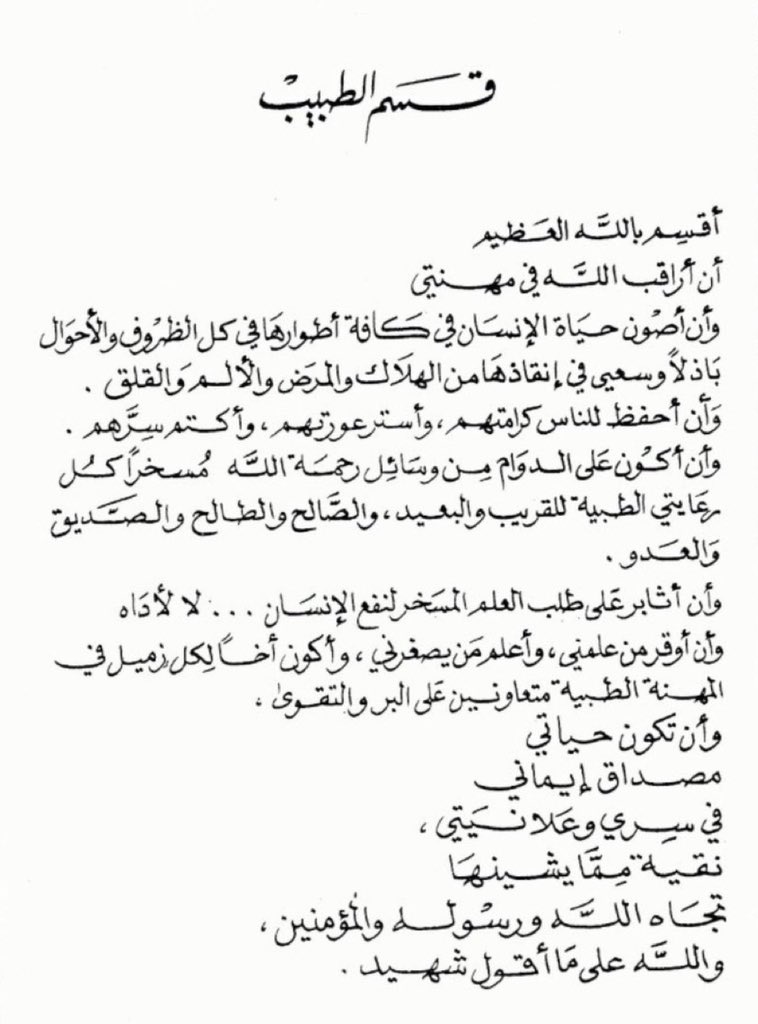 قسم الطبيب

أقسم بالله العظيم
أن أراقب الله في مهنتي
وأن أصون حياة الإنسان في كافة أطوارها في كل الظروف والأحوال باذلاً وسعيي في إنقاذها من الهلاك والمرض والألم والقلق .
وأن أحفظ للناس كرامتهم ، وأستر عورتهم ، وأكتم سرّهم .
وأن أكون على الدوام من وسائل رحمة الله مسخراً كل رعايتي الطبية للقريب والبعيد ، والصالح والطالح والصديق والعدو .
وأن أثابر على طلب العلم المسخر لنفع الإنسان . . . لا لأذاه
وأن أوقر من علمني ، وأعلم من يصغرني ، وأكون أخاً لكل زميل في المهنة الطبية متعاونين على البر والتقوى .
وأن تكون حياتي
مصداق إيماني
في سري وعلانيتي ،
نقية مما يشينها
تجاه الله ورسوله والمؤمنين ،
والله على ما أقول شهيد .